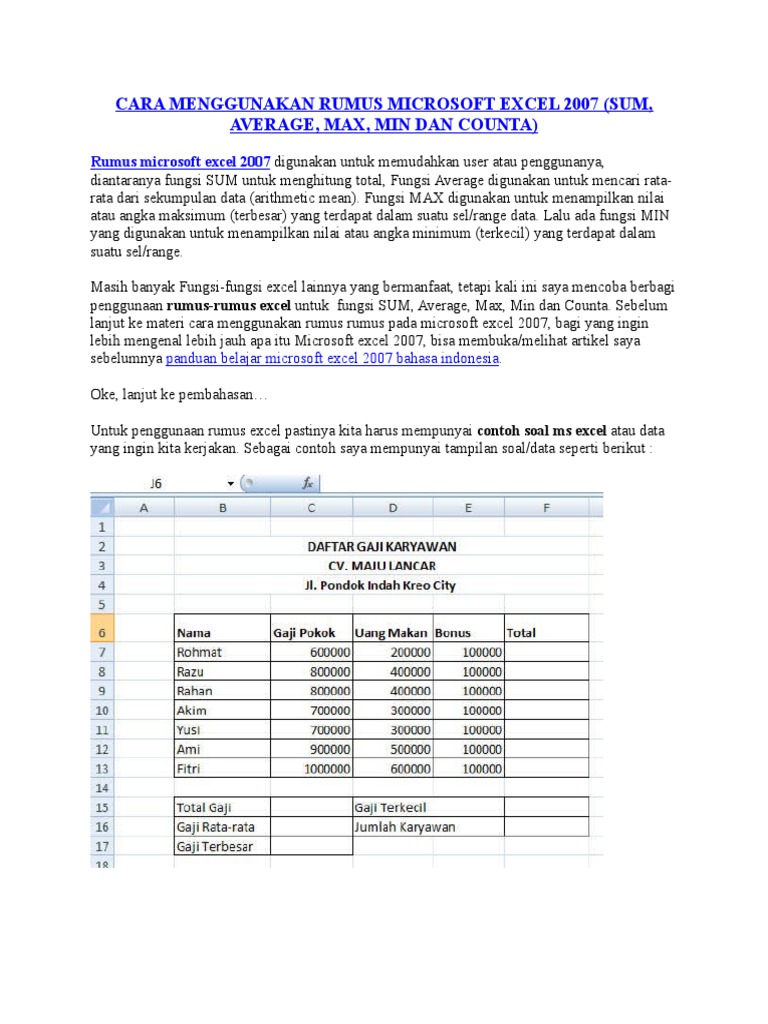 CARA MENGGUNAKAN RUMUS MICROSOFT EXCEL 2007 (SUM, AVERAGE, MAX, MIN DAN COUNTA)

Rumus microsoft excel 2007 digunakan untuk memudahkan user atau penggunanya, diantaranya fungsi SUM untuk menghitung total, Fungsi Average digunakan untuk mencari rata-rata dari sekumpulan data (arithmetic mean). Fungsi MAX digunakan untuk menampilkan nilai atau angka maksimum (terbesar) yang terdapat dalam suatu sel/range data. Lalu ada fungsi MIN yang digunakan untuk menampilkan nilai atau angka minimum (terkecil) yang terdapat dalam suatu sel/range.

Masih banyak Fungsi-fungsi excel lainnya yang bermanfaat, tetapi kali ini saya mencoba berbagi penggunaan rumus-rumus excel untuk fungsi SUM, Average, Max, Min dan Counta. Sebelum lanjut ke materi cara menggunakan rumus rumus pada microsoft excel 2007, bagi yang ingin lebih mengenal lebih jauh apa itu Microsoft excel 2007, bisa membuka/melihat artikel saya sebelumnya panduan belajar microsoft excel 2007 bahasa indonesia.

Oke, lanjut ke pembahasan…

Untuk penggunaan rumus excel pastinya kita harus mempunyai contoh soal ms excel atau data yang ingin kita kerjakan. Sebagai contoh saya mempunyai tampilan soal/data seperti berikut :

J6 $f_x$

| | A | B | C | D | E | F |
|---|---|---|---|---|---|---|
| 1 | | | | | | |
| 2 | | DAFTAR GAJI KARYAWAN | | | | |
| 3 | | CV. MAJU LANCAR | | | | |
| 4 | | Jl. Pondok Indah Kreo City | | | | |
| 5 | | | | | | |
| 6 | | Nama | Gaji Pokok | Uang Makan | Bonus | Total |
| 7 | | Rohmat | 600000 | 200000 | 100000 | |
| 8 | | Razu | 800000 | 400000 | 100000 | |
| 9 | | Rahan | 800000 | 400000 | 100000 | |
| 10 | | Akim | 700000 | 300000 | 100000 | |
| 11 | | Yusi | 700000 | 300000 | 100000 | |
| 12 | | Ami | 900000 | 500000 | 100000 | |
| 13 | | Fitri | 1000000 | 600000 | 100000 | |
| 14 | | | | | | |
| 15 | | Total Gaji | | Gaji Terkecil | | |
| 16 | | Gaji Rata-rata | | Jumlah Karyawan | | |
| 17 | | Gaji Terbesar | | | | |
| 18 | | | | | | |